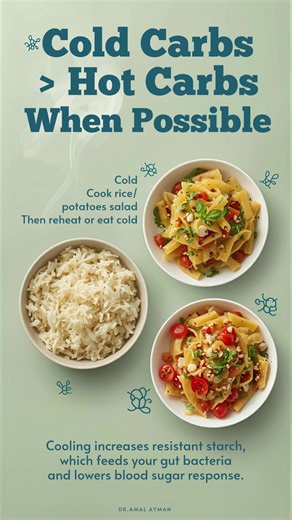 Cold Carbs > Hot Carbs When Possible

Cold
Cook rice/
potatoes salad
Then reheat or eat cold

Cooling increases resistant starch, which feeds your gut bacteria and lowers blood sugar response.

DR.AMAL AYMAN